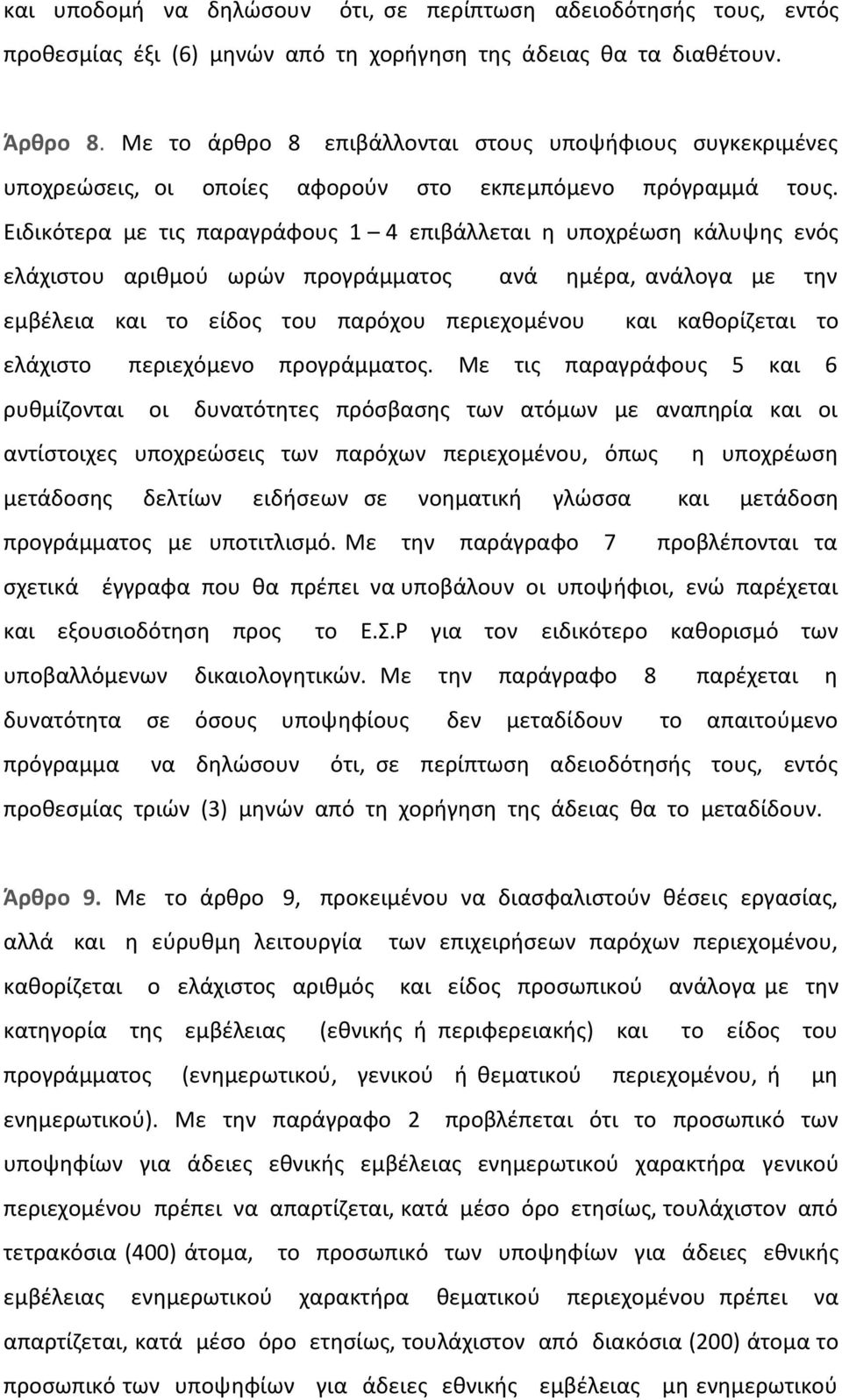 και υποδομή να δηλώσουν ότι, σε περίπτωση αδειοδότησής τους, εντός προθεσμίας έξι (6) μηνών από τη χορήγηση της άδειας θα τα διαθέτουν.

Άρθρο 8. Με το άρθρο 8 επιβάλλονται στους υποψήφιους συγκεκριμένες υποχρεώσεις, οι οποίες αφορούν στο εκπεμπόμενο πρόγραμμά τους. Ειδικότερα με τις παραγράφους 1 – 4 επιβάλλεται η υποχρέωση κάλυψης ενός ελάχιστου αριθμού ωρών προγράμματος ανά ημέρα, ανάλογα με την εμβέλεια και το είδος του παρόχου περιεχομένου και καθορίζεται το ελάχιστο περιεχόμενο προγράμματος. Με τις παραγράφους 5 και 6 ρυθμίζονται οι δυνατότητες πρόσβασης των ατόμων με αναπηρία και οι αντίστοιχες υποχρεώσεις των παρόχων περιεχομένου, όπως η υποχρέωση μετάδοσης δελτίων ειδήσεων σε νοηματική γλώσσα και μετάδοση προγράμματος με υποτιτλισμό. Με την παράγραφο 7 προβλέπονται τα σχετικά έγγραφα που θα πρέπει να υποβάλουν οι υποψήφιοι, ενώ παρέχεται και εξουσιοδότηση προς το Ε.Σ.Ρ για τον ειδικότερο καθορισμό των υποβαλλόμενων δικαιολογητικών. Με την παράγραφο 8 παρέχεται η δυνατότητα σε όσους υποψηφίους δεν μεταδίδουν το απαιτούμενο πρόγραμμα να δηλώσουν ότι, σε περίπτωση αδειοδότησής τους, εντός προθεσμίας τριών (3) μηνών από τη χορήγηση της άδειας θα το μεταδίδουν.

Άρθρο 9. Με το άρθρο 9, προκειμένου να διασφαλιστούν θέσεις εργασίας, αλλά και η εύρυθμη λειτουργία των επιχειρήσεων παρόχων περιεχομένου, καθορίζεται ο ελάχιστος αριθμός και είδος προσωπικού ανάλογα με την κατηγορία της εμβέλειας (εθνικής ή περιφερειακής) και το είδος του προγράμματος (ενημερωτικού, γενικού ή θεματικού περιεχομένου, ή μη ενημερωτικού). Με την παράγραφο 2 προβλέπεται ότι το προσωπικό των υποψηφίων για άδειες εθνικής εμβέλειας ενημερωτικού χαρακτήρα γενικού περιεχομένου πρέπει να απαρτίζεται, κατά μέσο όρο ετησίως, τουλάχιστον από τετρακόσια (400) άτομα, το προσωπικό των υποψηφίων για άδειες εθνικής εμβέλειας ενημερωτικού χαρακτήρα θεματικού περιεχομένου πρέπει να απαρτίζεται, κατά μέσο όρο ετησίως, τουλάχιστον από διακόσια (200) άτομα το προσωπικό των υποψηφίων για άδειες εθνικής εμβέλειας μη ενημερωτικού